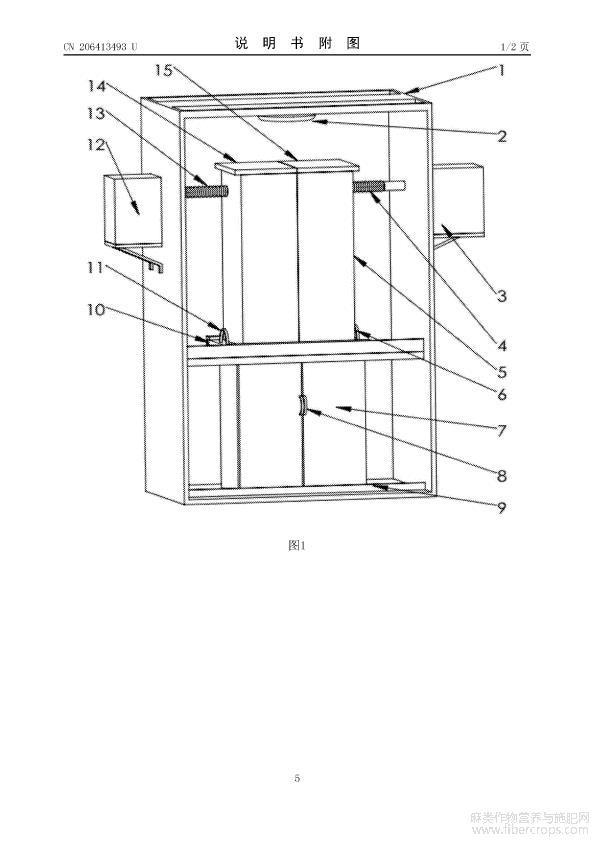 CN 206413493 U

说 明 书 附 图

1/2 页

15
14
13
12
11
10
1
2
3
4
5
6
7
8
9

图1

5

麻类作物营养与施肥网
www.fibercrops.com